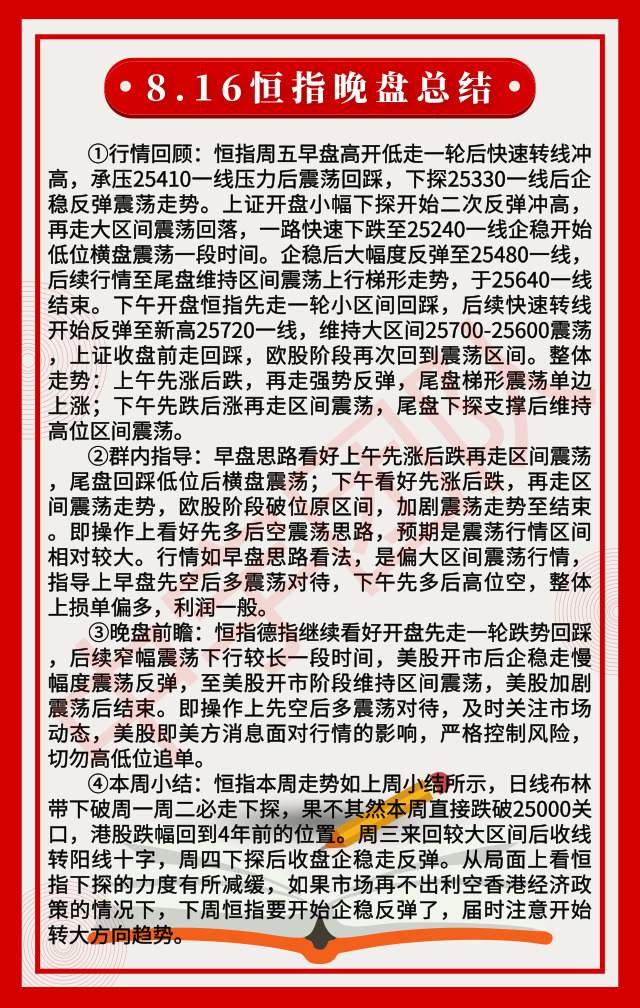 8.16恒指晚盘总结

①行情回顾：恒指周五早盘高开低走一轮后快速转线冲高，承压25410一线压力后震荡回踩，下探25330一线后企稳反弹震荡走势。上证开盘小幅下探开始二次反弹冲高，再走大区间震荡回落，一路快速下跌至25240一线企稳开始低位横盘震荡一段时间。企稳后大幅度反弹至25480一线，后续行情至尾盘维持区间震荡上行梯形走势，于25640一线结束。下午开盘恒指先走一轮小区间回踩，后续快速转线开始反弹至新高25720一线，维持大区间25700-25600震荡，上证收盘前走回踩，欧股阶段再次回到震荡区间。整体走势：上午先涨后跌，再走强势反弹，尾盘梯形震荡单边上涨；下午先跌后涨再走区间震荡，尾盘下探支撑后维持高位区间震荡。

②群内指导：早盘思路看好上午先涨后跌再走区间震荡，尾盘回踩低位后横盘震荡；下午看好先涨后跌，再走区间震荡走势，欧股阶段破位原区间，加剧震荡走势至结束。即操作上看好先多后空震荡思路，预期是震荡行情区间相对较大。行情如早盘思路看法，是偏大区间震荡行情，指导上早盘先空后多震荡对待，下午先多后高位空，整体上损单偏多，利润一般。

③晚盘前瞻：恒指德指继续看好开盘先走一轮跌势回踩，后续窄幅震荡下行较长一段时间，美股开市后企稳走慢幅度震荡反弹，至美股开市阶段维持区间震荡，美股加剧震荡后结束。即操作上先空后多震荡对待，及时关注市场动态，美股即美方消息面对行情的影响，严格控制风险，切勿高低位追单。

④本周小结：恒指本周走势如上周小结所示，日线布林带下破周一周二必走下探，果不其然本周直接跌破25000关口，港股跌幅回到4年前的位置。周三来回较大区间后收线转阳线十字，周四下探后收盘企稳走反弹。从局面上看恒指下探的力度有所减缓，如果市场再不出利空香港经济政策的情况下，下周恒指要开始企稳反弹了，届时注意开始转大方向趋势。